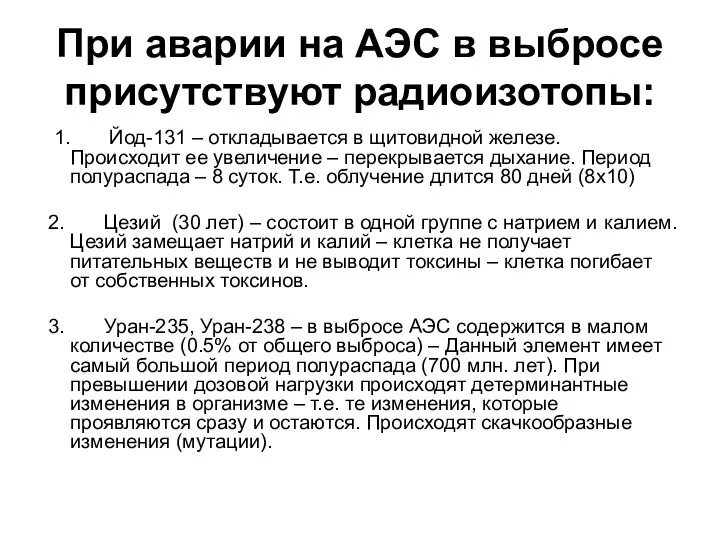 При аварии на АЭС в выбросе присутствуют радиоизотопы:

1. Йод-131 – откладывается в щитовидной железе. Происходит ее увеличение – перекрывается дыхание. Период полураспада – 8 суток. Т.е. облучение длится 80 дней (8х10)

2. Цезий (30 лет) – состоит в одной группе с натрием и калием. Цезий замещает натрий и калий – клетка не получает питательных веществ и не выводит токсины – клетка погибает от собственных токсинов.

3. Уран-235, Уран-238 – в выбросе АЭС содержится в малом количестве (0.5% от общего выброса) – Данный элемент имеет самый большой период полураспада (700 млн. лет). При превышении дозовой нагрузки происходят детерминантные изменения в организме – т.е. те изменения, которые проявляются сразу и остаются. Происходят скачкообразные изменения (мутации).